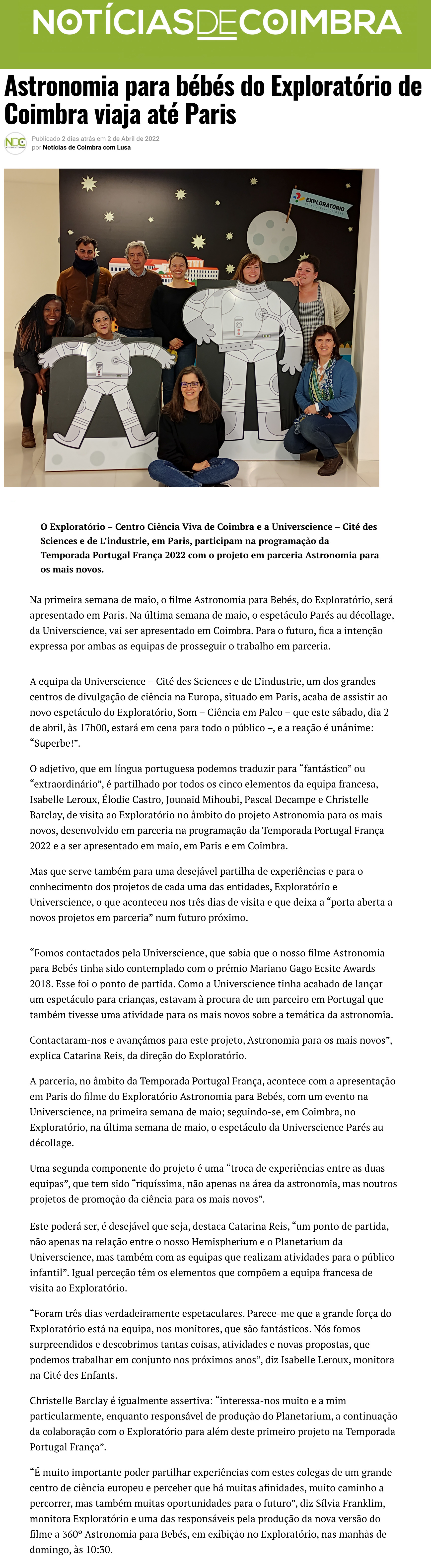 NOTÍCIASDECOIMBRA

Astronomia para bébés do Exploratório de Coimbra viaja até Paris

NDC

Publicado 2 dias atrás em 2 de Abril de 2022
por Notícias de Coimbra com Lusa

EXPLORATÓRIO

O Exploratório – Centro Ciência Viva de Coimbra e a Universcience – Cité des Sciences e de L'industrie, em Paris, participam na programação da Temporada Portugal França 2022 com o projeto em parceria Astronomia para os mais novos.

Na primeira semana de maio, o filme Astronomia para Bebés, do Exploratório, será apresentado em Paris. Na última semana de maio, o espetáculo Parés au décollage, da Universcience, vai ser apresentado em Coimbra. Para o futuro, fica a intenção expressa por ambas as equipas de prosseguir o trabalho em parceria.

A equipa da Universcience – Cité des Sciences e de L'industrie, um dos grandes centros de divulgação de ciência na Europa, situado em Paris, acaba de assistir ao novo espetáculo do Exploratório, Som – Ciência em Palco – que este sábado, dia 2 de abril, às 17h00, estará em cena para todo o público –, e a reação é unânime: "Superbe!".

O adjetivo, que em língua portuguesa podemos traduzir para "fantástico" ou "extraordinário", é partilhado por todos os cinco elementos da equipa francesa, Isabelle Leroux, Élodie Castro, Jounaid Mihoubi, Pascal Decampe e Christelle Barclay, de visita ao Exploratório no âmbito do projeto Astronomia para os mais novos, desenvolvido em parceria na programação da Temporada Portugal França 2022 e a ser apresentado em maio, em Paris e em Coimbra.

Mas que serve também para uma desejável partilha de experiências e para o conhecimento dos projetos de cada uma das entidades, Exploratório e Universcience, o que aconteceu nos três dias de visita e que deixa a "porta aberta a novos projetos em parceria" num futuro próximo.

"Fomos contactados pela Universcience, que sabia que o nosso filme Astronomia para Bebés tinha sido contemplado com o prémio Mariano Gago Ecsite Awards 2018. Esse foi o ponto de partida. Como a Universcience tinha acabado de lançar um espetáculo para crianças, estavam à procura de um parceiro em Portugal que também tivesse uma atividade para os mais novos sobre a temática da astronomia.

Contactaram-nos e avançámos para este projeto, Astronomia para os mais novos", explica Catarina Reis, da direção do Exploratório.

A parceria, no âmbito da Temporada Portugal França, acontece com a apresentação em Paris do filme do Exploratório Astronomia para Bebés, com um evento na Universcience, na primeira semana de maio; seguindo-se, em Coimbra, no Exploratório, na última semana de maio, o espetáculo da Universcience Parés au décollage.

Uma segunda componente do projeto é uma "troca de experiências entre as duas equipas", que tem sido "riquíssima, não apenas na área da astronomia, mas noutros projetos de promoção da ciência para os mais novos".

Este poderá ser, é desejável que seja, destaca Catarina Reis, "um ponto de partida, não apenas na relação entre o nosso Hemispherium e o Planetarium da Universcience, mas também com as equipas que realizam atividades para o público infantil". Igual perceção têm os elementos que compõem a equipa francesa de visita ao Exploratório.

"Foram três dias verdadeiramente espetaculares. Parece-me que a grande força do Exploratório está na equipa, nos monitores, que são fantásticos. Nós fomos surpreendidos e descobrimos tantas coisas, atividades e novas propostas, que podemos trabalhar em conjunto nos próximos anos", diz Isabelle Leroux, monitora na Cité des Enfants.

Christelle Barclay é igualmente assertiva: "interessa-nos muito e a mim particularmente, enquanto responsável de produção do Planetarium, a continuação da colaboração com o Exploratório para além deste primeiro projeto na Temporada Portugal França".

"É muito importante poder partilhar experiências com estes colegas de um grande centro de ciência europeu e perceber que há muitas afinidades, muito caminho a percorrer, mas também muitas oportunidades para o futuro", diz Sílvia Franklim, monitora Exploratório e uma das responsáveis pela produção da nova versão do filme a 360º Astronomia para Bebés, em exibição no Exploratório, nas manhãs de domingo, às 10:30.